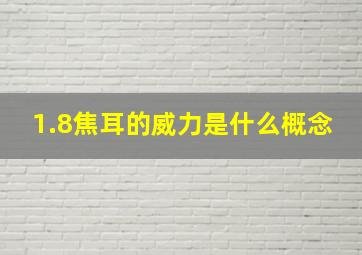 1.8焦耳的威力是什么概念